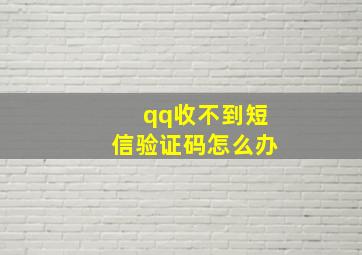 qq收不到短信验证码怎么办